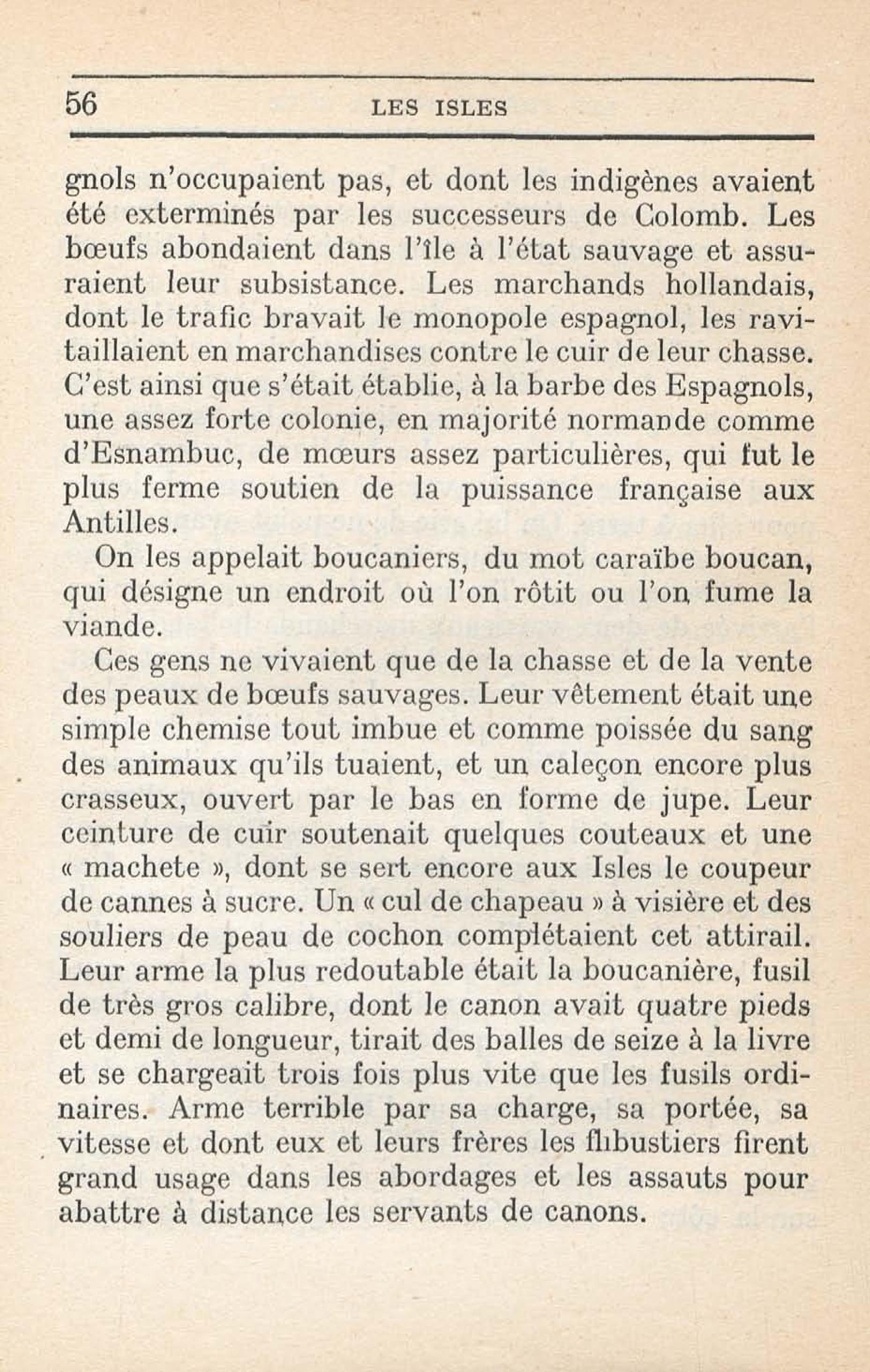 56 LES ISLES

gnols n'occupaient pas, et dont les indigènes avaient été exterminés par les successeurs de Colomb. Les bœufs abondaient dans l'île à l'état sauvage et assuraient leur subsistance. Les marchands hollandais, dont le trafic bravait le monopole espagnol, les ravitaillaient en marchandises contre le cuir de leur chasse. C'est ainsi que s'était établie, à la barbe des Espagnols, une assez forte colonie, en majorité normande comme d'Esnambuc, de mœurs assez particulières, qui fut le plus ferme soutien de la puissance française aux Antilles.

On les appelait boucaniers, du mot caraïbe boucan, qui désigne un endroit où l'on rôtit ou l'on fume la viande.

Ces gens ne vivaient que de la chasse et de la vente des peaux de bœufs sauvages. Leur vêtement était une simple chemise tout imbue et comme poissée du sang des animaux qu'ils tuaient, et un caleçon encore plus crasseux, ouvert par le bas en forme de jupe. Leur ceinture de cuir soutenait quelques couteaux et une « machete », dont se sert encore aux Isles le coupeur de cannes à sucre. Un « cul de chapeau » à visière et des souliers de peau de cochon complétaient cet attirail. Leur arme la plus redoutable était la boucanière, fusil de très gros calibre, dont le canon avait quatre pieds et demi de longueur, tirait des balles de seize à la livre et se chargeait trois fois plus vite que les fusils ordinaires. Arme terrible par sa charge, sa portée, sa vitesse et dont eux et leurs frères les flibustiers firent grand usage dans les abordages et les assauts pour abattre à distance les servants de canons.